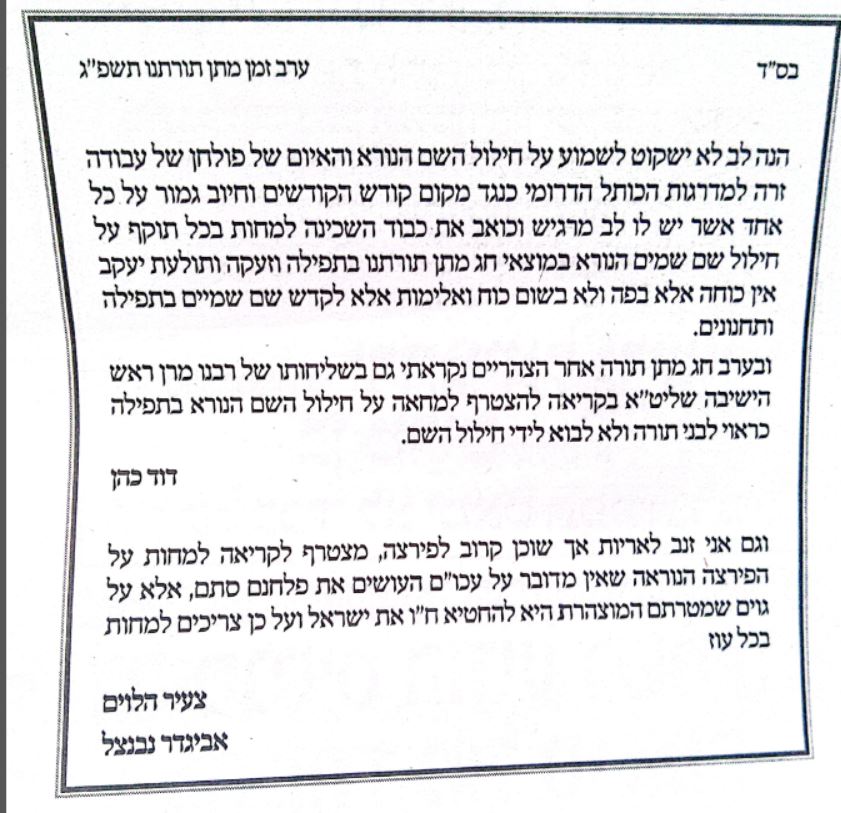 בס"ד

ערב זמן מתן תורתנו תשפ"ג

הנה לב לא ישקוט לשמוע על חילול השם הנורא והאיום של פולחן של עבודה זרה למדרגות הכותל הדרומי כנגד מקום קודש הקודשים וחיוב גמור על כל אחד אשר יש לו לב מרגיש וכואב את כבוד השכינה למחות בכל תוקף על חילול שם שמים הנורא במוצאי חג מתן תורתנו בתפילה וזעקה ותולעת יעקב אין כוחה אלא בפה ולא בשום כוח ואלימות אלא לקדש שם שמיים בתפילה ותחנונים.

ובערב חג מתן תורה אחר הצהריים נקראתי גם בשליחותו של רבנו מרן ראש הישיבה שליט"א בקריאה להצטרף למחאה על חילול השם הנורא בתפילה כראוי לבני תורה ולא לבוא לידי חילול השם.

דוד כהן

וגם אני זנב לאריות אך שוכן קרוב לפירצה, מצטרף לקריאה למחות על הפירצה הנוראה שאין מדובר על עכו"ם העושים את פלחנם סתם, אלא על גוים שמטרתם המוצהרת היא להחטיא ח"ו את ישראל ועל כן צריכים למחות בכל עוז

צעיר הלוים
אביגדר נבנצל